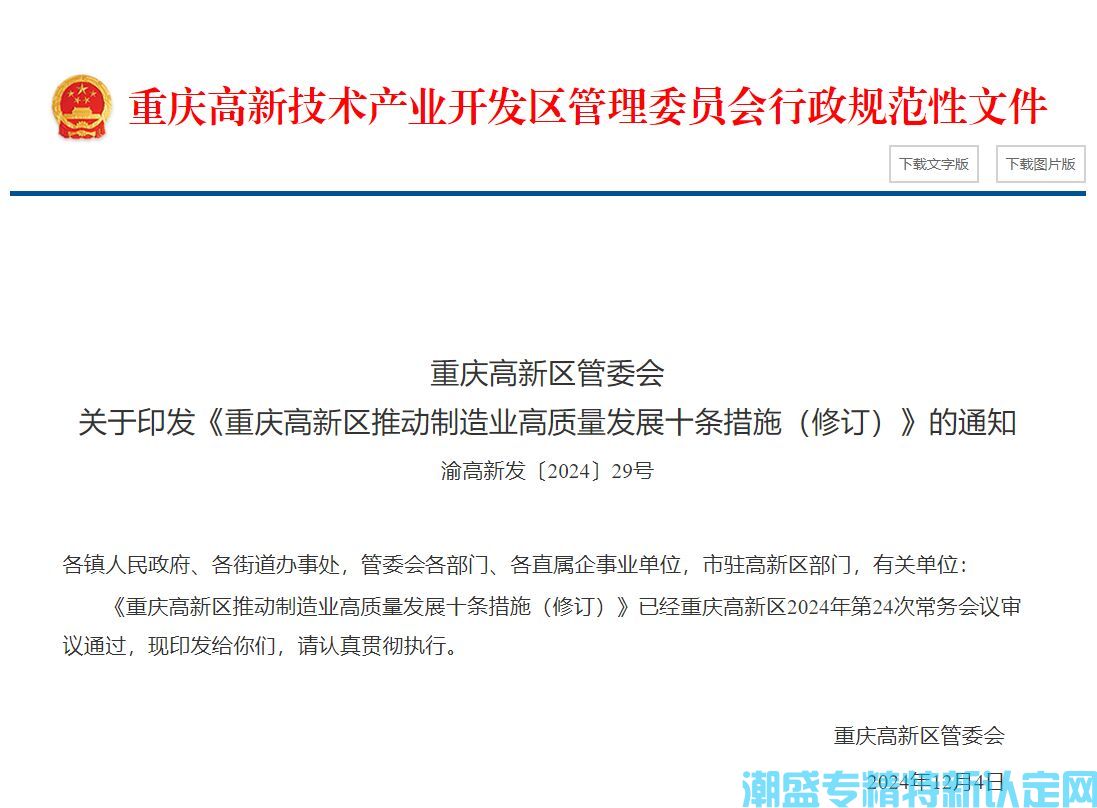 重庆高新技术产业开发区管理委员会行政规范性文件

下载文字版

下载图片版

重庆高新区管委会
关于印发《重庆高新区推动制造业高质量发展十条措施（修订）》的通知

渝高新发〔2024〕29号

各镇人民政府、各街道办事处，管委会各部门、各直属企事业单位，市驻高新区部门，有关单位：

《重庆高新区推动制造业高质量发展十条措施（修订）》已经重庆高新区2024年第24次常务会议审议通过，现印发给你们，请认真贯彻执行。

重庆高新区管委会

2024年12月4日

潮盛专精特新认定网